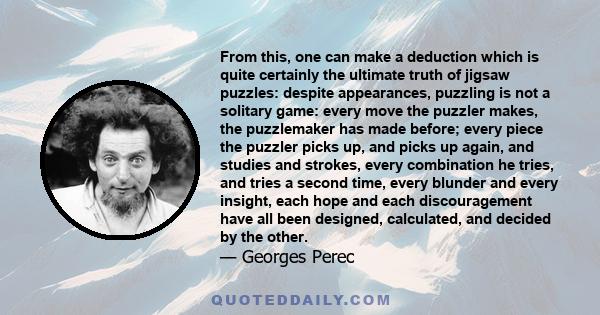 From this, one can make a deduction which is quite certainly the ultimate truth of jigsaw puzzles: despite appearances, puzzling is not a solitary game: every move the puzzler makes, the puzzlemaker has made before; every piece the puzzler picks up, and picks up again, and studies and strokes, every combination he tries, and tries a second time, every blunder and every insight, each hope and each discouragement have all been designed, calculated, and decided by the other.
— Georges Perec

QUOTEDDAILY.COM